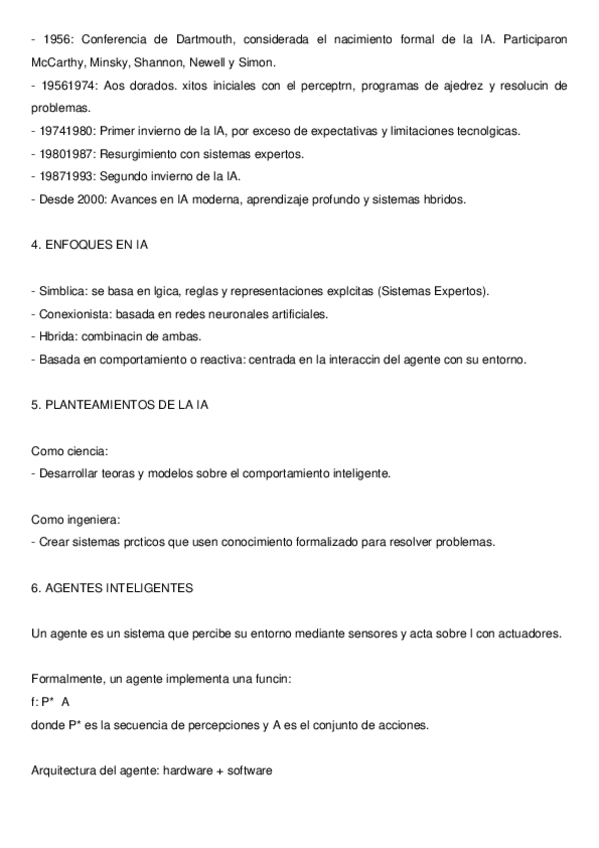 - 1956: Conferencia de Dartmouth, considerada el nacimiento formal de la IA. Participaron McCarthy, Minsky, Shannon, Newell y Simon.
- 19561974: Aos dorados. xitos iniciales con el perceptrn, programas de ajedrez y resolucin de problemas.
- 19741980: Primer invierno de la IA, por exceso de expectativas y limitaciones tecnolgicas.
- 19801987: Resurgimiento con sistemas expertos.
- 19871993: Segundo invierno de la IA.
- Desde 2000: Avances en IA moderna, aprendizaje profundo y sistemas hbridos.

4. ENFOQUES EN IA

- Simblica: se basa en lgica, reglas y representaciones explcitas (Sistemas Expertos).
- Conexionista: basada en redes neuronales artificiales.
- Hbrida: combinacin de ambas.
- Basada en comportamiento o reactiva: centrada en la interaccin del agente con su entorno.

5. PLANTEAMIENTOS DE LA IA

Como ciencia:
- Desarrollar teoras y modelos sobre el comportamiento inteligente.

Como ingeniera:
- Crear sistemas prcticos que usen conocimiento formalizado para resolver problemas.

6. AGENTES INTELIGENTES

Un agente es un sistema que percibe su entorno mediante sensores y acta sobre l con actuadores.

Formalmente, un agente implementa una funcin:
f: P* A
donde P* es la secuencia de percepciones y A es el conjunto de acciones.

Arquitectura del agente: hardware + software